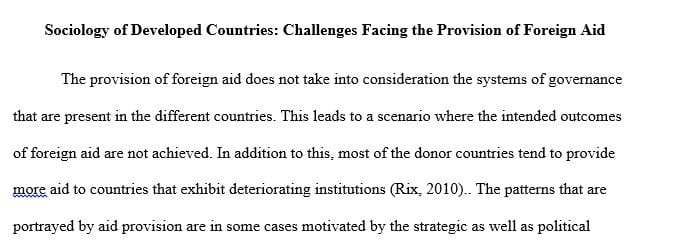 Sociology of Developed Countries: Challenges Facing the Provision of Foreign Aid

The provision of foreign aid does not take into consideration the systems of governance that are present in the different countries. This leads to a scenario where the intended outcomes of foreign aid are not achieved. In addition to this, most of the donor countries tend to provide more aid to countries that exhibit deteriorating institutions (Rix, 2010).. The patterns that are portrayed by aid provision are in some cases motivated by the strategic as well as political